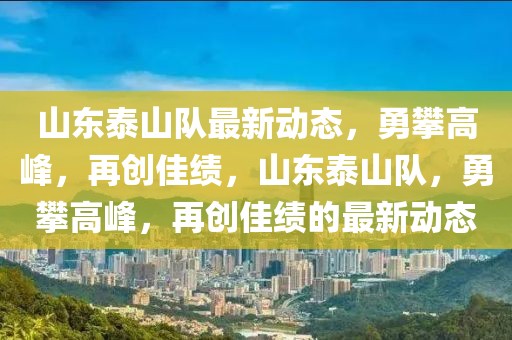 山东泰山队最新动态，勇攀高峰，再创佳绩，山东泰山队，勇攀高峰，再创佳绩的最新动态